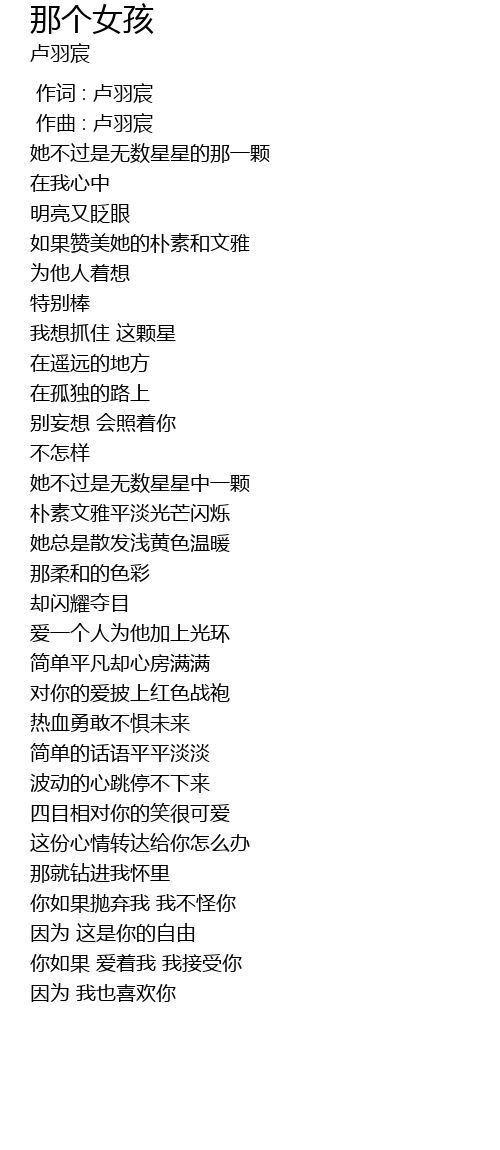 那个女孩
卢羽宸

作词 : 卢羽宸
作曲 : 卢羽宸
她不过是无数星星的那一颗
在我心中
明亮又眨眼
如果赞美她的朴素和文雅
为他人着想
特别棒
我想抓住 这颗星
在遥远的地方
在孤独的路上
别妄想 会照着你
不怎样
她不过是无数星星中一颗
朴素文雅平淡光芒闪烁
她总是散发浅黄色温暖
那柔和的色彩
却闪耀夺目
爱一个人为他加上光环
简单平凡却心房满满
对你的爱披上红色战袍
热血勇敢不惧未来
简单的话语平平淡淡
波动的心跳停不下来
四目相对你的笑很可爱
这份心情转达给你怎么办
那就钻进我怀里
你如果抛弃我 我不怪你
因为 这是你的自由
你如果 爱着我 我接受你
因为 我也喜欢你